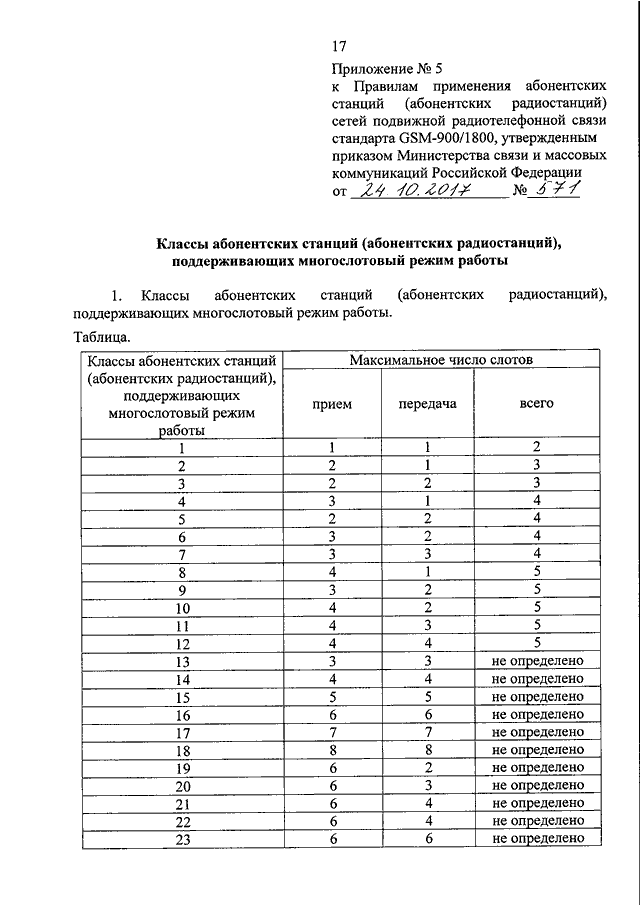 17

Приложение № 5
к Правилам применения абонентских станций (абонентских радиостанций) сетей подвижной радиотелефонной связи стандарта GSM-900/1800, утвержденным приказом Министерства связи и массовых коммуникаций Российской Федерации
от 24.10.2017 № 571

Классы абонентских станций (абонентских радиостанций), поддерживающих многослотовый режим работы

1. Классы абонентских станций (абонентских радиостанций), поддерживающих многослотовый режим работы.

Таблица.

| Классы абонентских станций (абонентских радиостанций), поддерживающих многослотовый режим работы | Максимальное число слотов | | |
|---|---|---|---|
| | прием | передача | всего |
| 1 | 1 | 1 | 2 |
| 2 | 2 | 1 | 3 |
| 3 | 2 | 2 | 3 |
| 4 | 3 | 1 | 4 |
| 5 | 2 | 2 | 4 |
| 6 | 3 | 2 | 4 |
| 7 | 3 | 3 | 4 |
| 8 | 4 | 1 | 5 |
| 9 | 3 | 2 | 5 |
| 10 | 4 | 2 | 5 |
| 11 | 4 | 3 | 5 |
| 12 | 4 | 4 | 5 |
| 13 | 3 | 3 | не определено |
| 14 | 4 | 4 | не определено |
| 15 | 5 | 5 | не определено |
| 16 | 6 | 6 | не определено |
| 17 | 7 | 7 | не определено |
| 18 | 8 | 8 | не определено |
| 19 | 6 | 2 | не определено |
| 20 | 6 | 3 | не определено |
| 21 | 6 | 4 | не определено |
| 22 | 6 | 4 | не определено |
| 23 | 6 | 6 | не определено |